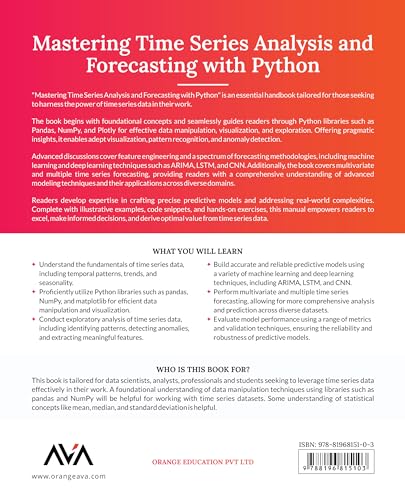 Mastering Time Series Analysis and Forecasting with Python

"Mastering Time Series Analysis and Forecasting with Python" is an essential handbook tailored for those seeking to harness the power of time series data in their work.

The book begins with foundational concepts and seamlessly guides readers through Python libraries such as Pandas, NumPy, and Plotly for effective data manipulation, visualization, and exploration. Offering pragmatic insights, it enables adept visualization, pattern recognition, and anomaly detection.

Advanced discussions cover feature engineering and a spectrum of forecasting methodologies, including machine learning and deep learning techniques such as ARIMA, LSTM, and CNN. Additionally, the book covers multivariate and multiple time series forecasting, providing readers with a comprehensive understanding of advanced modeling techniques and their applications across diverse domains.

Readers develop expertise in crafting precise predictive models and addressing real-world complexities. Complete with illustrative examples, code snippets, and hands-on exercises, this manual empowers readers to excel, make informed decisions, and derive optimal value from time series data.

WHAT YOU WILL LEARN

• Understand the fundamentals of time series data, including temporal patterns, trends, and seasonality.
• Proficiently utilize Python libraries such as pandas, NumPy, and matplotlib for efficient data manipulation and visualization.
• Conduct exploratory analysis of time series data, including identifying patterns, detecting anomalies, and extracting meaningful features.
• Build accurate and reliable predictive models using a variety of machine learning and deep learning techniques, including ARIMA, LSTM, and CNN.
• Perform multivariate and multiple time series forecasting, allowing for more comprehensive analysis and prediction across diverse datasets.
• Evaluate model performance using a range of metrics and validation techniques, ensuring the reliability and robustness of predictive models.

WHO IS THIS BOOK FOR?

This book is tailored for data scientists, analysts, professionals and students seeking to leverage time series data effectively in their work. A foundational understanding of data manipulation techniques using libraries such as pandas and NumPy will be helpful for working with time series datasets. Some understanding of statistical concepts like mean, median, and standard deviation is helpful.

AVA

www.orangeava.com

ORANGE EDUCATION PVT LTD

ISBN: 978-81968151-0-3

9 788196 815103